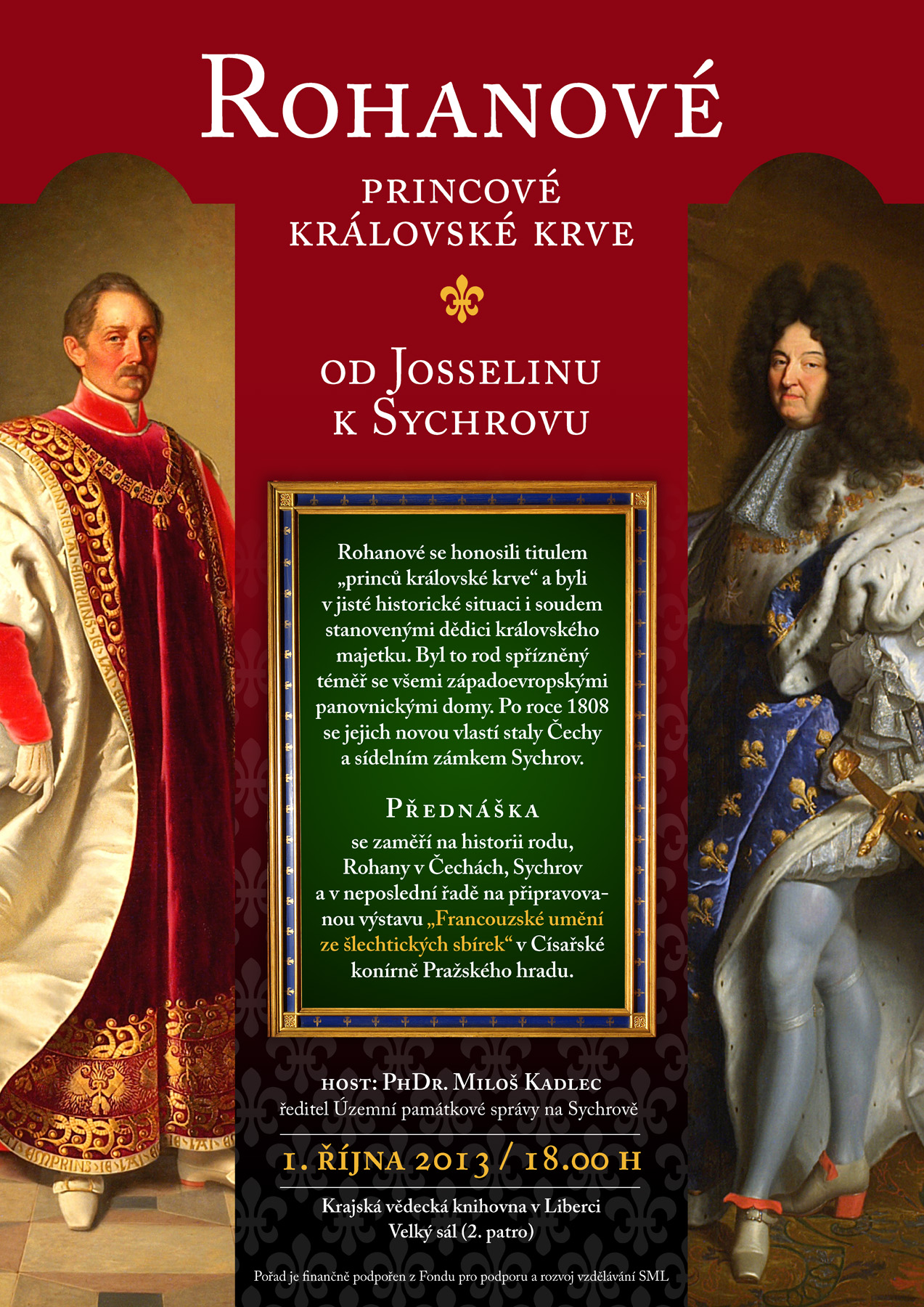 Rohanové

princové
královské krve

od Josselinu
k Sychrovu

Rohanové se honosili titulem „princů královské krve“ a byli v jisté historické situaci i soudem stanovenými dědici královského majetku. Byl to rod spřízněný téměř se všemi západoevropskými panovnickými domy. Po roce 1808 se jejich novou vlastí staly Čechy a sídelním zámkem Sychrov.

Přednáška

se zaměří na historii rodu, Rohany v Čechách, Sychrov a v neposlední řadě na připravovanou výstavu „Francouzské umění ze šlechtických sbírek“ v Císařské konírně Pražského hradu.

host: PhDr. Miloš Kadlec
ředitel Územní památkové správy na Sychrově

1. října 2013 / 18.00 h

Krajská vědecká knihovna v Liberci
Velký sál (2. patro)

Pořad je finančně podpořen z Fondu pro podporu a rozvoj vzdělávání SML